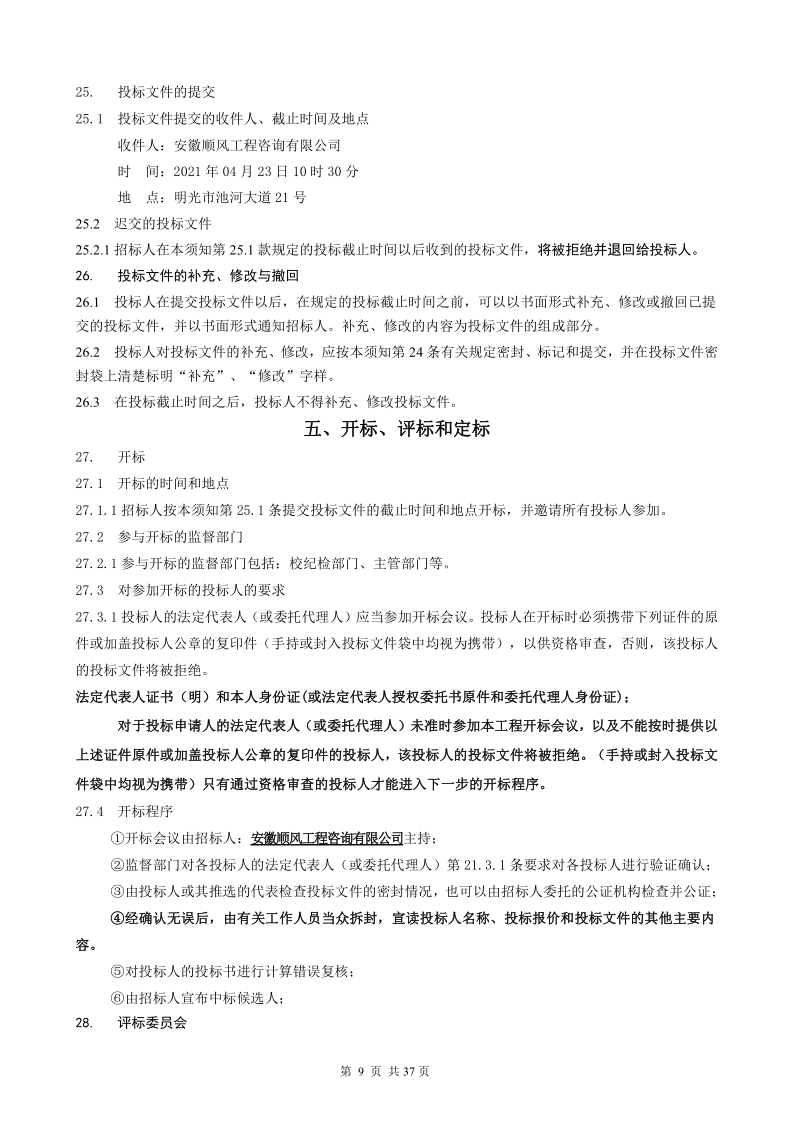 25. 投标文件的提交

25.1 投标文件提交的收件人、截止时间及地点

收件人：安徽顺风工程咨询有限公司

时 间：2021 年 04 月 23 日 10 时 30 分

地 点：明光市池河大道 21 号

25.2 迟交的投标文件

25.2.1 招标人在本须知第 25.1 款规定的投标截止时间以后收到的投标文件，将被拒绝并退回给投标人。

26. 投标文件的补充、修改与撤回

26.1 投标人在提交投标文件以后，在规定的投标截止时间之前，可以以书面形式补充、修改或撤回已提交的投标文件，并以书面形式通知招标人。补充、修改的内容为投标文件的组成部分。

26.2 投标人对投标文件的补充、修改，应按本须知第 24 条有关规定密封、标记和提交，并在投标文件密封袋上清楚标明“补充”、“修改”字样。

26.3 在投标截止时间之后，投标人不得补充、修改投标文件。

五、开标、评标和定标

27. 开标

27.1 开标的时间和地点

27.1.1 招标人按本须知第 25.1 条提交投标文件的截止时间和地点开标，并邀请所有投标人参加。

27.2 参与开标的监督部门

27.2.1 参与开标的监督部门包括：校纪检部门、主管部门等。

27.3 对参加开标的投标人的要求

27.3.1 投标人的法定代表人（或委托代理人）应当参加开标会议。投标人在开标时必须携带下列证件的原件或加盖投标人公章的复印件（手持或封入投标文件袋中均视为携带），以供资格审查，否则，该投标人的投标文件将被拒绝。

法定代表人证书（明）和本人身份证(或法定代表人授权委托书原件和委托代理人身份证)；

对于投标申请人的法定代表人（或委托代理人）未准时参加本工程开标会议，以及不能按时提供以上述证件原件或加盖投标人公章的复印件的投标人，该投标人的投标文件将被拒绝。（手持或封入投标文件袋中均视为携带）只有通过资格审查的投标人才能进入下一步的开标程序。

27.4 开标程序

①开标会议由招标人：安徽顺风工程咨询有限公司主持；

②监督部门对各投标人的法定代表人（或委托代理人）第 21.3.1 条要求对各投标人进行验证确认；

③由投标人或其推选的代表检查投标文件的密封情况，也可以由招标人委托的公证机构检查并公证；

④经确认无误后，由有关工作人员当众拆封，宣读投标人名称、投标报价和投标文件的其他主要内容。

⑤对投标人的投标书进行计算错误复核；

⑥由招标人宣布中标候选人；

28. 评标委员会

第 9 页 共 37 页